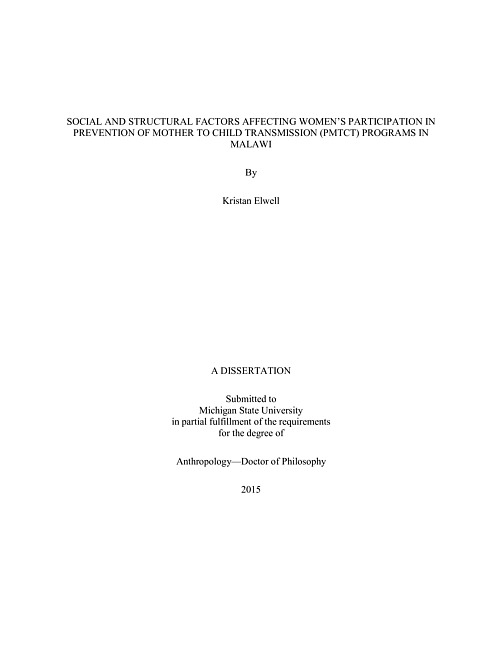 SOCIAL AND STRUCTURAL FACTORS AFFECTING WOMEN'S PARTICIPATION IN PREVENTION OF MOTHER TO CHILD TRANSMISSION (PMTCT) PROGRAMS IN MALAWI

By

Kristan Elwell

A DISSERTATION

Submitted to
Michigan State University
in partial fulfillment of the requirements
for the degree of

Anthropology—Doctor of Philosophy

2015